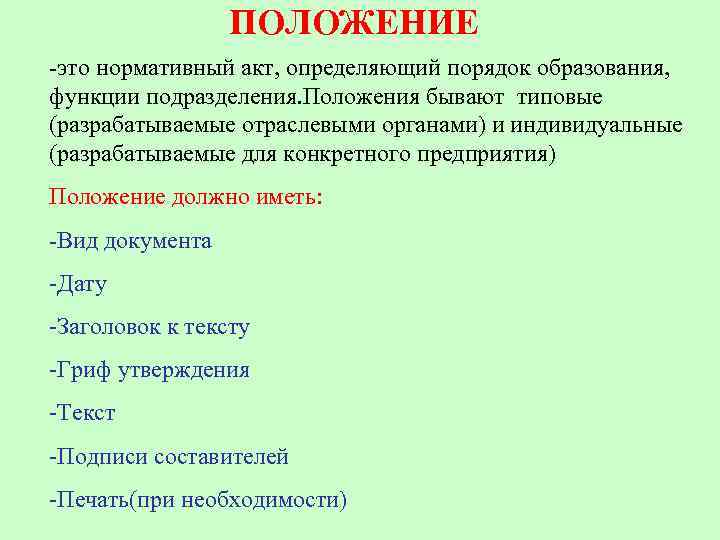 ПОЛОЖЕНИЕ

-это нормативный акт, определяющий порядок образования, функции подразделения.Положения бывают  типовые (разрабатываемые отраслевыми органами) и индивидуальные (разрабатываемые для конкретного предприятия)

Положение должно иметь:

-Вид документа

-Дату

-Заголовок к тексту

-Гриф утверждения

-Текст

-Подписи составителей

-Печать(при необходимости)